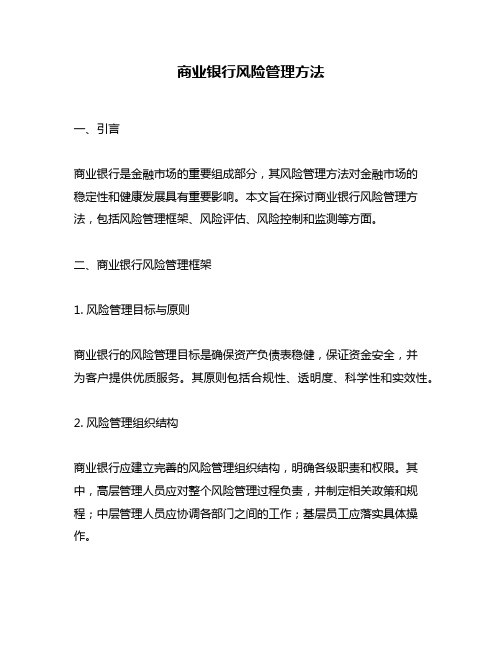 商业银行风险管理方法

一、引言

商业银行是金融市场的重要组成部分，其风险管理方法对金融市场的稳定性和健康发展具有重要影响。本文旨在探讨商业银行风险管理方法，包括风险管理框架、风险评估、风险控制和监测等方面。

二、商业银行风险管理框架

1. 风险管理目标与原则

商业银行的风险管理目标是确保资产负债表稳健，保证资金安全，并为客户提供优质服务。其原则包括合规性、透明度、科学性和实效性。

2. 风险管理组织结构

商业银行应建立完善的风险管理组织结构，明确各级职责和权限。其中，高层管理人员应对整个风险管理过程负责，并制定相关政策和规程；中层管理人员应协调各部门之间的工作；基层员工应落实具体操作。